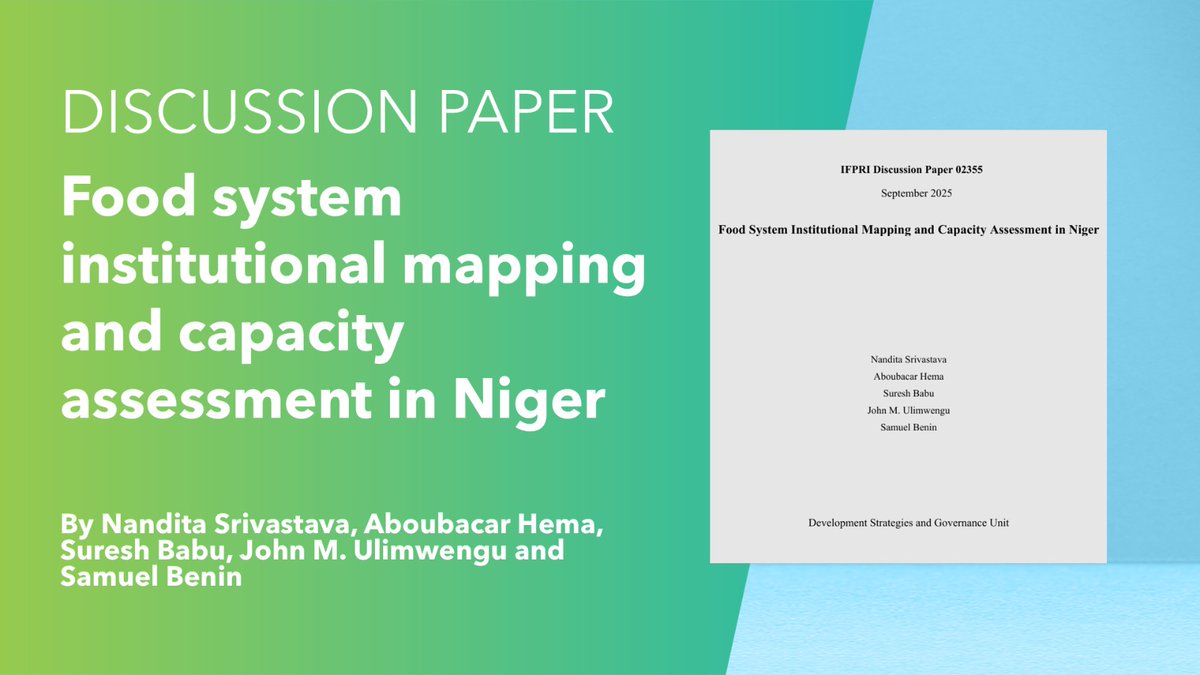 DISCUSSION PAPER

Food system institutional mapping and capacity assessment in Niger

By Nandita Srivastava, Aboubacar Hema, Suresh Babu, John M. Ulimwengu and Samuel Benin

IFPRI Discussion Paper 02355

September 2025

Food System Institutional Mapping and Capacity Assessment in Niger

Nandita Srivastava
Aboubacar Hema
Suresh Babu
John M. Ulimwengu
Samuel Benin

Development Strategies and Governance Unit